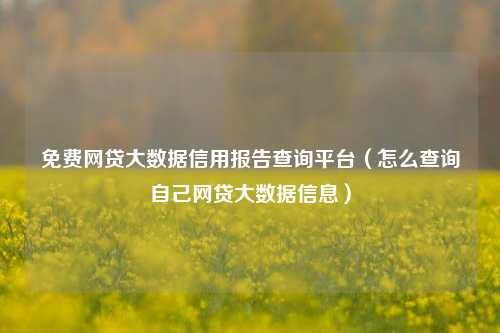 免费网贷大数据信用报告查询平台（怎么查询自己网贷大数据信息）